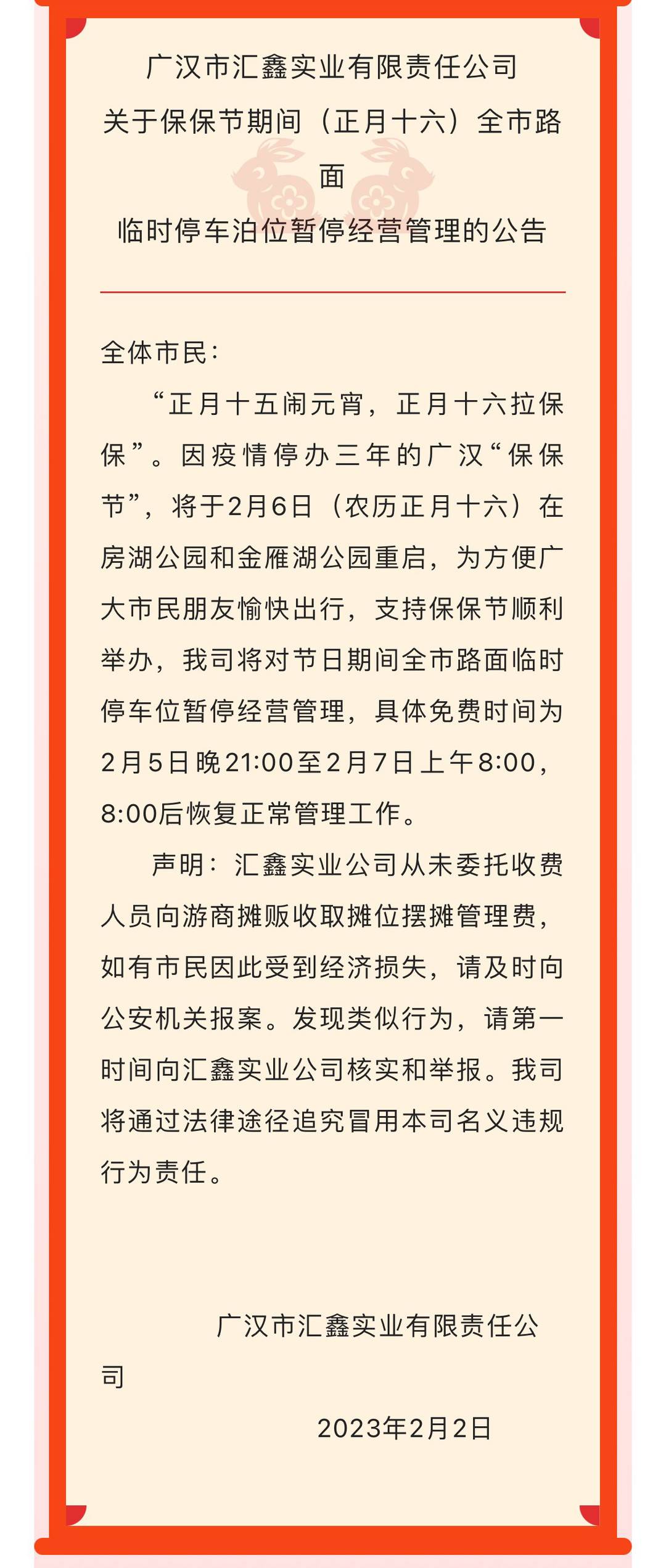 广汉市汇鑫实业有限责任公司
关于保保节期间（正月十六）全市路面
临时停车泊位暂停经营管理的公告

全体市民：

“正月十五闹元宵，正月十六拉保保”。因疫情停办三年的广汉“保保节”，将于2月6日（农历正月十六）在房湖公园和金雁湖公园重启，为方便广大市民朋友愉快出行，支持保保节顺利举办，我司将对节日期间全市路面临时停车位暂停经营管理，具体免费时间为2月5日晚21:00至2月7日上午8:00，8:00后恢复正常管理工作。

声明：汇鑫实业公司从未委托收费人员向游商摊贩收取摊位摆摊管理费，如有市民因此受到经济损失，请及时向公安机关报案。发现类似行为，请第一时间向汇鑫实业公司核实和举报。我司将通过法律途径追究冒用本司名义违规行为责任。

广汉市汇鑫实业有限责任公司

2023年2月2日